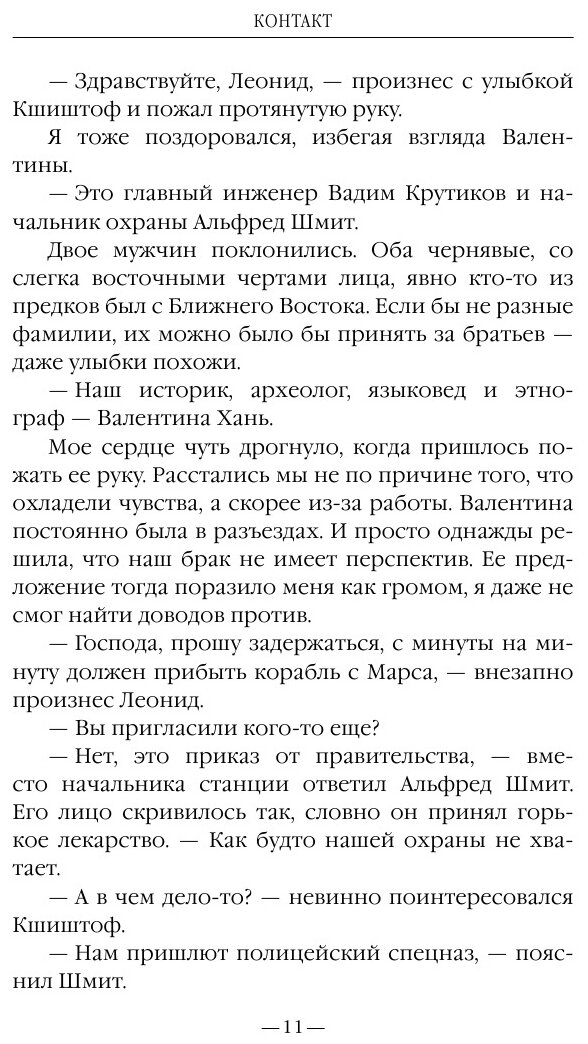 КОНТАКТ

— Здравствуйте, Леонид, — произнес с улыбкой Кшиштоф и пожал протянутую руку.

Я тоже поздоровался, избегая взгляда Валентины.

— Это главный инженер Вадим Крутиков и начальник охраны Альфред Шмит.

Двое мужчин поклонились. Оба чернявые, со слегка восточными чертами лица, явно кто-то из предков был с Ближнего Востока. Если бы не разные фамилии, их можно было бы принять за братьев — даже улыбки похожи.

— Наш историк, археолог, языковед и этнограф — Валентина Хань.

Мое сердце чуть дрогнуло, когда пришлось пожать ее руку. Расстались мы не по причине того, что охладели чувства, а скорее из-за работы. Валентина постоянно была в разъездах. И просто однажды решила, что наш брак не имеет перспектив. Ее предложение тогда поразило меня как громом, я даже не смог найти доводов против.

— Господа, прошу задержаться, с минуты на минуту должен прибыть корабль с Марса, — внезапно произнес Леонид.

— Вы пригласили кого-то еще?

— Нет, это приказ от правительства, — вместо начальника станции ответил Альфред Шмит. Его лицо скривилось так, словно он принял горькое лекарство. — Как будто нашей охраны не хватает.

— А в чем дело-то? — невинно поинтересовался Кшиштоф.

— Нам пришлют полицейский спецназ, — пояснил Шмит.

— 11 —